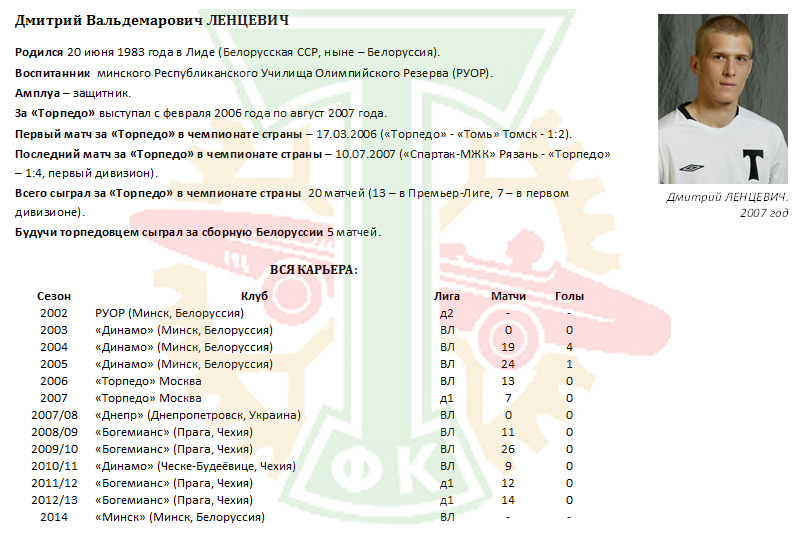 Дмитрий Вальдемарович ЛЕНЦЕВИЧ

Родился 20 июня 1983 года в Лиде (Белорусская ССР, ныне – Белоруссия).

Воспитанник минского Республиканского Училища Олимпийского Резерва (РУОР).

Амплуа – защитник.

За «Торпедо» выступал с февраля 2006 года по август 2007 года.

Первый матч за «Торпедо» в чемпионате страны – 17.03.2006 («Торпедо» - «Томь» Томск - 1:2).

Последний матч за «Торпедо» в чемпионате страны – 10.07.2007 («Спартак-МЖК» Рязань - «Торпедо» – 1:4, первый дивизион).

Всего сыграл за «Торпедо» в чемпионате страны 20 матчей (13 – в Премьер-Лиге, 7 – в первом дивизионе).

Будучи торпедовцем сыграл за сборную Белоруссии 5 матчей.

Дмитрий ЛЕНЦЕВИЧ. 2007 год

ВСЯ КАРЬЕРА:

| Сезон | Клуб | Лига | Матчи | Голы |
|---|---|---|---|---|
| 2002 | РУОР (Минск, Белоруссия) | д2 | - | - |
| 2003 | «Динамо» (Минск, Белоруссия) | ВЛ | 0 | 0 |
| 2004 | «Динамо» (Минск, Белоруссия) | ВЛ | 19 | 4 |
| 2005 | «Динамо» (Минск, Белоруссия) | ВЛ | 24 | 1 |
| 2006 | «Торпедо» Москва | ВЛ | 13 | 0 |
| 2007 | «Торпедо» Москва | д1 | 7 | 0 |
| 2007/08 | «Днепр» (Днепропетровск, Украина) | ВЛ | 0 | 0 |
| 2008/09 | «Богемианс» (Прага, Чехия) | ВЛ | 11 | 0 |
| 2009/10 | «Богемианс» (Прага, Чехия) | ВЛ | 26 | 0 |
| 2010/11 | «Динамо» (Ческе-Будеёвице, Чехия) | ВЛ | 9 | 0 |
| 2011/12 | «Богемианс» (Прага, Чехия) | д1 | 12 | 0 |
| 2012/13 | «Богемианс» (Прага, Чехия) | д1 | 14 | 0 |
| 2014 | «Минск» (Минск, Белоруссия) | ВЛ | - | - |